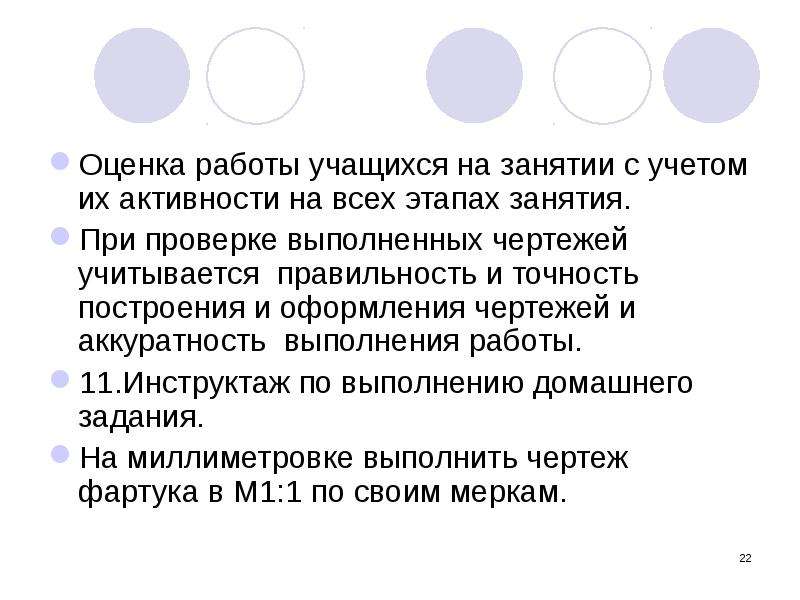 Оценка работы учащихся на занятии с учетом их активности на всех этапах занятия.

При проверке выполненных чертежей учитывается правильность и точность построения и оформления чертежей и аккуратность выполнения работы.

11.Инструктаж по выполнению домашнего задания.

На миллиметровке выполнить чертеж фартука в М1:1 по своим меркам.

22